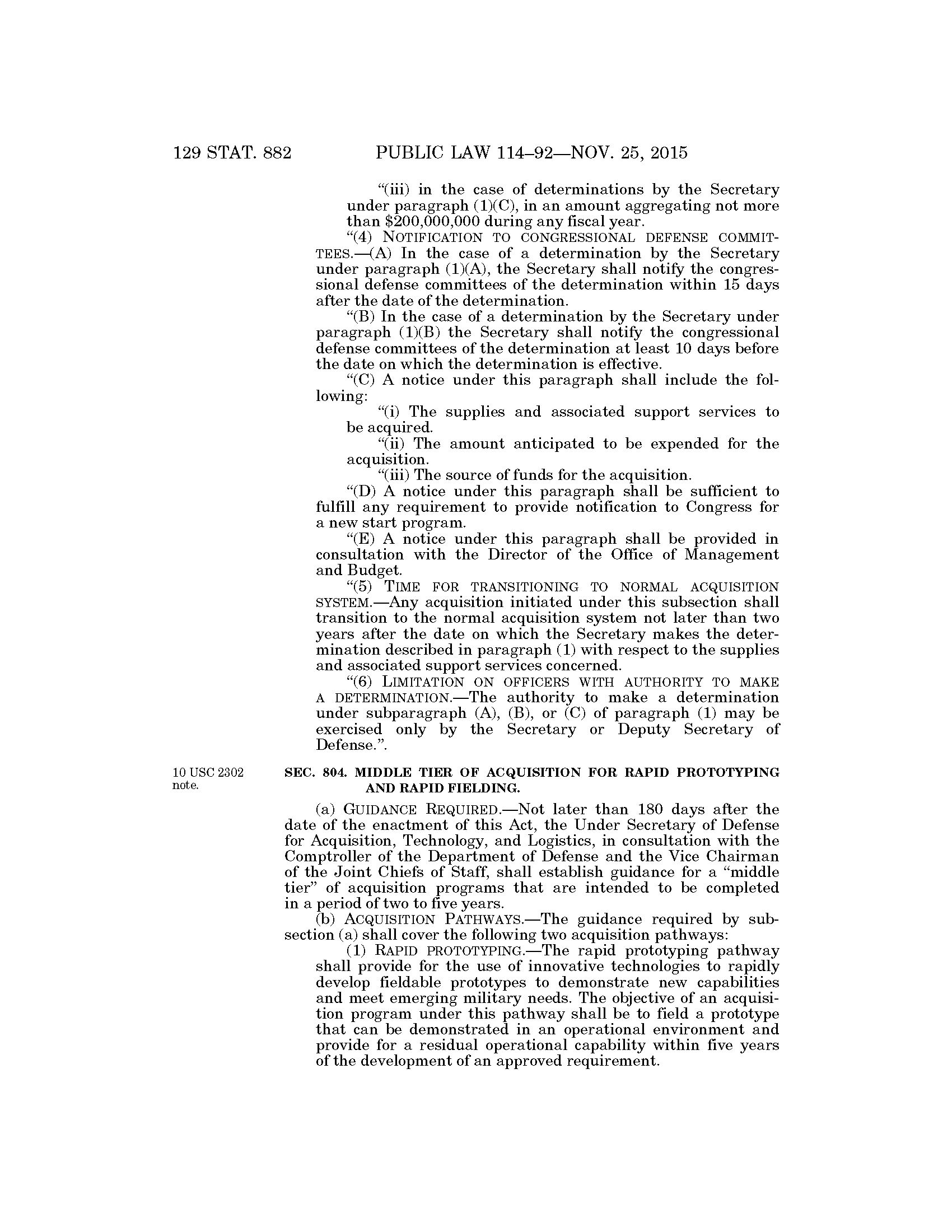 129 STAT. 882 PUBLIC LAW 114–92—NOV. 25, 2015

"(iii) in the case of determinations by the Secretary under paragraph (1)(C), in an amount aggregating not more than $200,000,000 during any fiscal year.

"(4) NOTIFICATION TO CONGRESSIONAL DEFENSE COMMITTEES.—(A) In the case of a determination by the Secretary under paragraph (1)(A), the Secretary shall notify the congressional defense committees of the determination within 15 days after the date of the determination.

"(B) In the case of a determination by the Secretary under paragraph (1)(B) the Secretary shall notify the congressional defense committees of the determination at least 10 days before the date on which the determination is effective.

"(C) A notice under this paragraph shall include the following:

"(i) The supplies and associated support services to be acquired.

"(ii) The amount anticipated to be expended for the acquisition.

"(iii) The source of funds for the acquisition.

"(D) A notice under this paragraph shall be sufficient to fulfill any requirement to provide notification to Congress for a new start program.

"(E) A notice under this paragraph shall be provided in consultation with the Director of the Office of Management and Budget.

"(5) TIME FOR TRANSITIONING TO NORMAL ACQUISITION SYSTEM.—Any acquisition initiated under this subsection shall transition to the normal acquisition system not later than two years after the date on which the Secretary makes the determination described in paragraph (1) with respect to the supplies and associated support services concerned.

"(6) LIMITATION ON OFFICERS WITH AUTHORITY TO MAKE A DETERMINATION.—The authority to make a determination under subparagraph (A), (B), or (C) of paragraph (1) may be exercised only by the Secretary or Deputy Secretary of Defense.".

10 USC 2302 note.

SEC. 804. MIDDLE TIER OF ACQUISITION FOR RAPID PROTOTYPING AND RAPID FIELDING.

(a) GUIDANCE REQUIRED.—Not later than 180 days after the date of the enactment of this Act, the Under Secretary of Defense for Acquisition, Technology, and Logistics, in consultation with the Comptroller of the Department of Defense and the Vice Chairman of the Joint Chiefs of Staff, shall establish guidance for a "middle tier" of acquisition programs that are intended to be completed in a period of two to five years.

(b) ACQUISITION PATHWAYS.—The guidance required by subsection (a) shall cover the following two acquisition pathways:

(1) RAPID PROTOTYPING.—The rapid prototyping pathway shall provide for the use of innovative technologies to rapidly develop fieldable prototypes to demonstrate new capabilities and meet emerging military needs. The objective of an acquisition program under this pathway shall be to field a prototype that can be demonstrated in an operational environment and provide for a residual operational capability within five years of the development of an approved requirement.